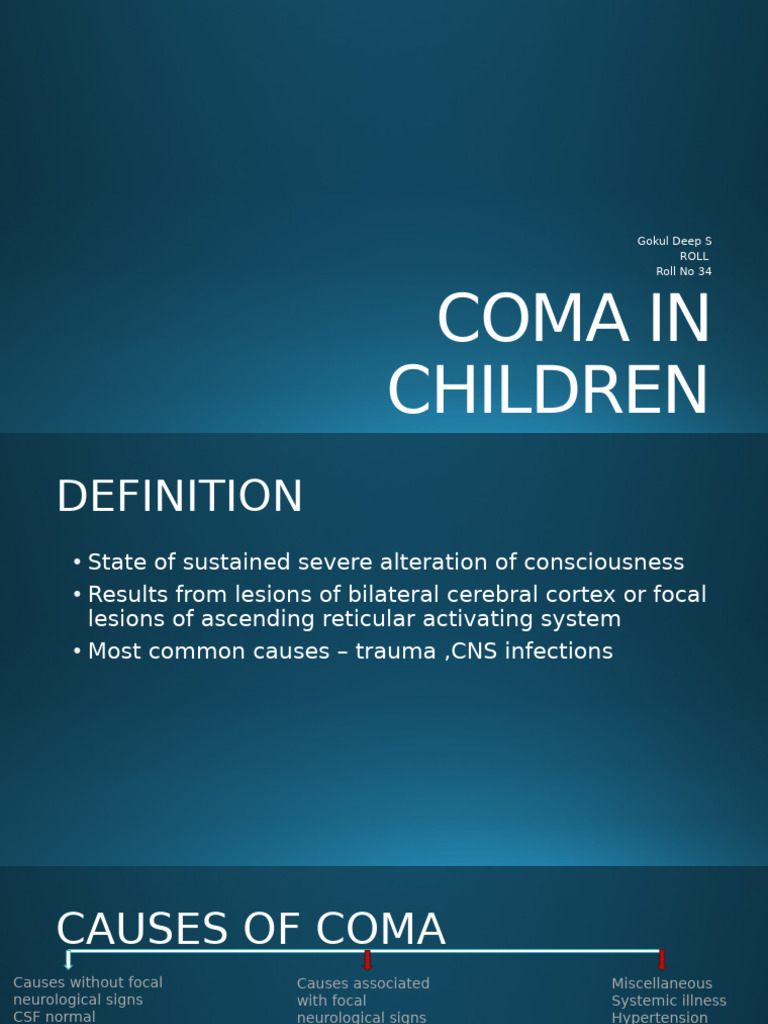 Gokul Deep S
ROLL
Roll No 34

COMA IN CHILDREN

DEFINITION

• State of sustained severe alteration of consciousness
• Results from lesions of bilateral cerebral cortex or focal lesions of ascending reticular activating system
• Most common causes – trauma ,CNS infections

CAUSES OF COMA

Causes without focal neurological signs
CSF normal

Causes associated with focal neurological signs

Miscellaneous
Systemic illness
Hypertension